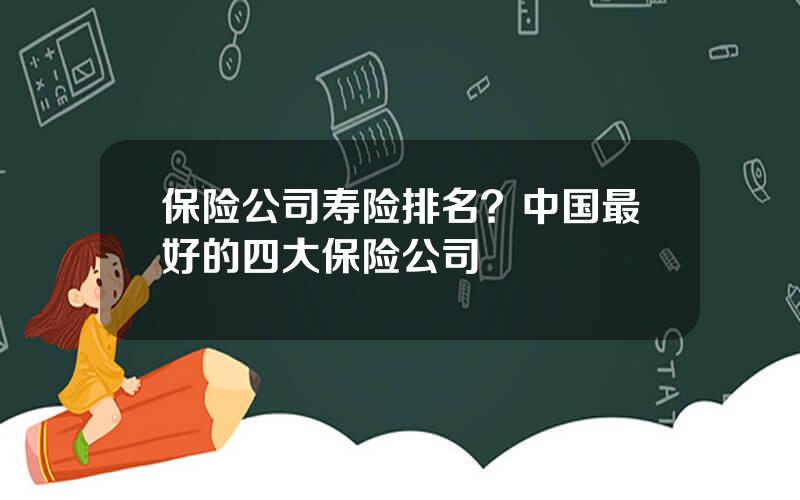 保险公司寿险排名？中国最好的四大保险公司

STAT